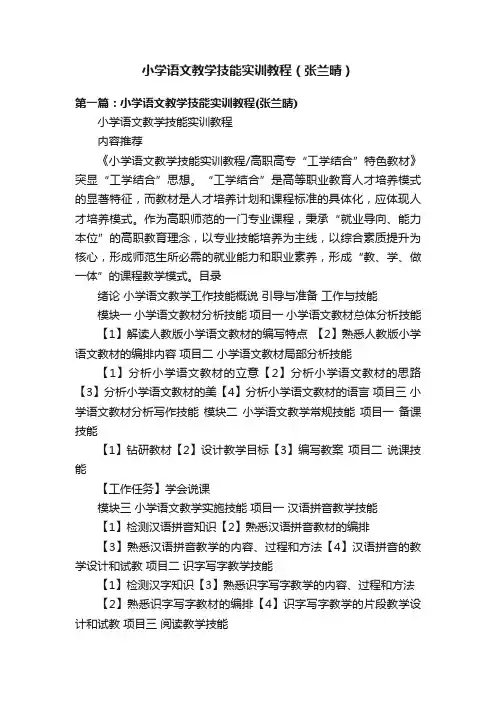 小学语文教学技能实训教程（张兰晴）

第一篇：小学语文教学技能实训教程(张兰晴)

小学语文教学技能实训教程

内容推荐

《小学语文教学技能实训教程/高职高专“工学结合”特色教材》突显“工学结合”思想。“工学结合”是高等职业教育人才培养模式的显著特征，而教材是人才培养计划和课程标准的具体化，应体现人才培养模式。作为高职师范的一门专业课程，秉承“就业导向、能力本位”的高职教育理念，以专业技能培养为主线，以综合素质提升为核心，形成师范生所必需的就业能力和职业素养，形成“教、学、做一体”的课程教学模式。目录

绪论 小学语文教学工作技能概说 引导与准备 工作与技能

模块一 小学语文教材分析技能 项目一 小学语文教材总体分析技能

【1】解读人教版小学语文教材的编写特点 【2】熟悉人教版小学语文教材的编排内容 项目二 小学语文教材局部分析技能

【1】分析小学语文教材的立意【2】分析小学语文教材的思路【3】分析小学语文教材的美【4】分析小学语文教材的语言 项目三 小学语文教材分析写作技能 模块二 小学语文教学常规技能 项目一 备课技能

【1】钻研教材【2】设计教学目标【3】编写教案 项目二 说课技能

【工作任务】学会说课

模块三 小学语文教学实施技能 项目一 汉语拼音教学技能

【1】检测汉语拼音知识【2】熟悉汉语拼音教材的编排

【3】熟悉汉语拼音教学的内容、过程和方法【4】汉语拼音的教学设计和试教 项目二 识字写字教学技能

【1】检测汉字知识【3】熟悉识字写字教学的内容、过程和方法

【2】熟悉识字写字教材的编排【4】识字写字教学的片段教学设计和试教 项目三 阅读教学技能